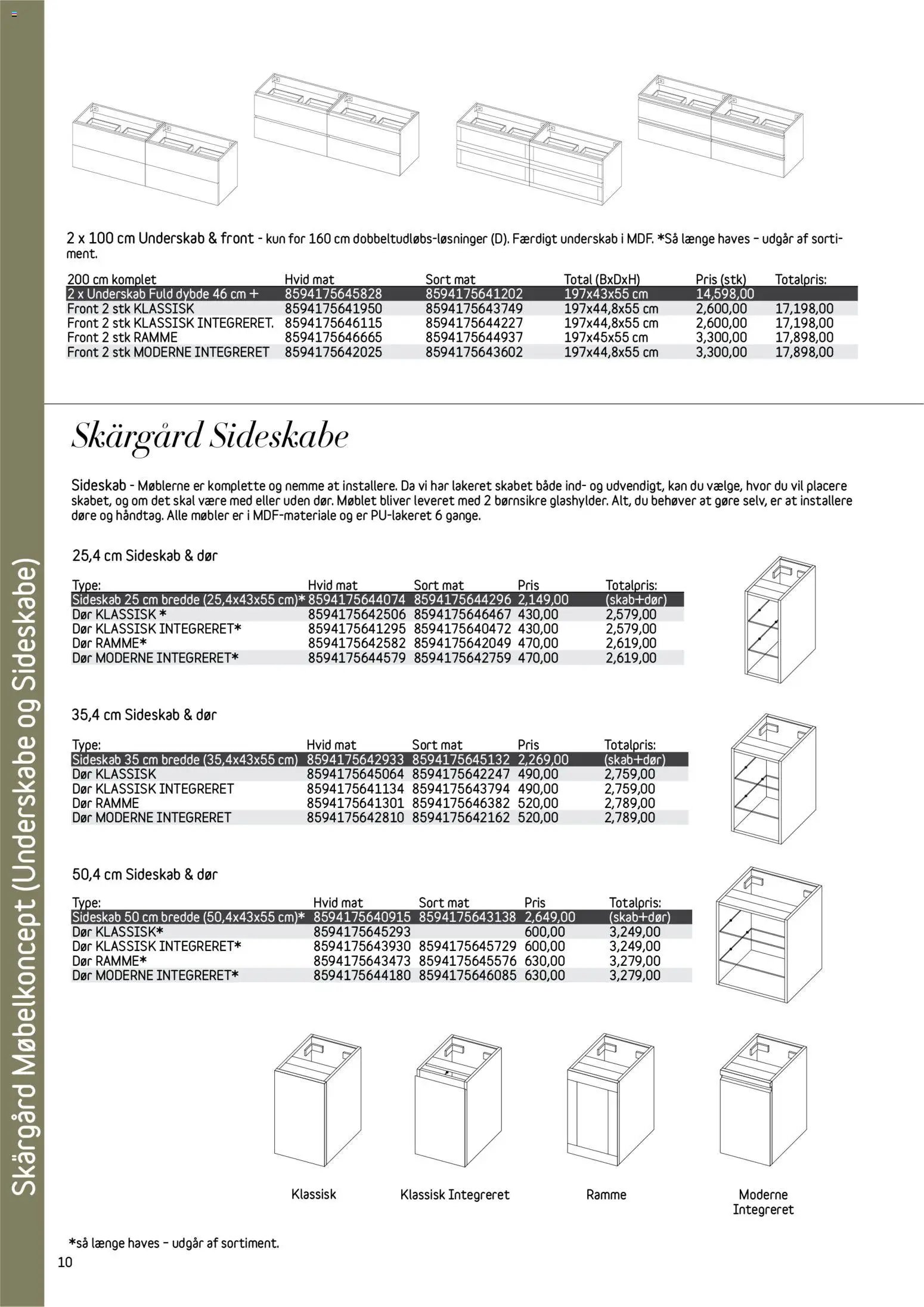 Skärgård Møbelkoncept (Underskabe og Sideskabe)

2 x 100 cm Underskab & front - kun for 160 cm dobbeltudløbs-løsninger (D). Færdigt underskab i MDF. *Så længe haves – udgår af sortiment.

| 200 cm komplet | Hvid mat | Sort mat | Total (BxDxH) | Pris (stk) | Totalpris: |
|---|---|---|---|---|---|
| 2 x Underskab Fuld dybde 46 cm + | 8594175645828 | 8594175641202 | 197x43x55 cm | 14,598,00 | |
| Front 2 stk KLASSISK | 8594175641950 | 8594175643749 | 197x44,8x55 cm | 2,600,00 | 17,198,00 |
| Front 2 stk KLASSISK INTEGRERET. | 8594175646115 | 8594175644227 | 197x44,8x55 cm | 2,600,00 | 17,198,00 |
| Front 2 stk RAMME | 8594175646665 | 8594175644937 | 197x45x55 cm | 3,300,00 | 17,898,00 |
| Front 2 stk MODERNE INTEGRERET | 8594175642025 | 8594175643602 | 197x44,8x55 cm | 3,300,00 | 17,898,00 |

Skärgård Sideskabe

Sideskab - Møblerne er komplette og nemme at installere. Da vi har lakeret skabet både ind- og udvendigt, kan du vælge, hvor du vil placere skabet, og om det skal være med eller uden dør. Møblet bliver leveret med 2 børnsikre glashylder. Alt, du behøver at gøre selv, er at installere døre og håndtag. Alle møbler er i MDF-materiale og er PU-lakeret 6 gange.

25,4 cm Sideskab & dør

| Type: | Hvid mat | Sort mat | Pris | Totalpris: |
|---|---|---|---|---|
| Sideskab 25 cm bredde (25,4x43x55 cm)* | 8594175644074 | 8594175644296 | 2,149,00 | (skab+dør) |
| Dør KLASSISK * | 8594175642506 | 8594175646467 | 430,00 | 2,579,00 |
| Dør KLASSISK INTEGRERET* | 8594175641295 | 8594175640472 | 430,00 | 2,579,00 |
| Dør RAMME* | 8594175642582 | 8594175642049 | 470,00 | 2,619,00 |
| Dør MODERNE INTEGRERET* | 8594175644579 | 8594175642759 | 470,00 | 2,619,00 |

35,4 cm Sideskab & dør

| Type: | Hvid mat | Sort mat | Pris | Totalpris: |
|---|---|---|---|---|
| Sideskab 35 cm bredde (35,4x43x55 cm) | 8594175642933 | 8594175645132 | 2,269,00 | (skab+dør) |
| Dør KLASSISK | 8594175645064 | 8594175642247 | 490,00 | 2,759,00 |
| Dør KLASSISK INTEGRERET | 8594175641134 | 8594175643794 | 490,00 | 2,759,00 |
| Dør RAMME | 8594175641301 | 8594175646382 | 520,00 | 2,789,00 |
| Dør MODERNE INTEGRERET | 8594175642810 | 8594175642162 | 520,00 | 2,789,00 |

50,4 cm Sideskab & dør

| Type: | Hvid mat | Sort mat | Pris | Totalpris: |
|---|---|---|---|---|
| Sideskab 50 cm bredde (50,4x43x55 cm)* | 8594175640915 | 8594175643138 | 2,649,00 | (skab+dør) |
| Dør KLASSISK* | 8594175645293 | | 600,00 | 3,249,00 |
| Dør KLASSISK INTEGRERET* | 8594175643930 | 8594175645729 | 600,00 | 3,249,00 |
| Dør RAMME* | 8594175643473 | 8594175645576 | 630,00 | 3,279,00 |
| Dør MODERNE INTEGRERET* | 8594175644180 | 8594175646085 | 630,00 | 3,279,00 |

Klassisk

Klassisk Integreret

Ramme

Moderne Integreret

*så længe haves – udgår af sortiment.

10